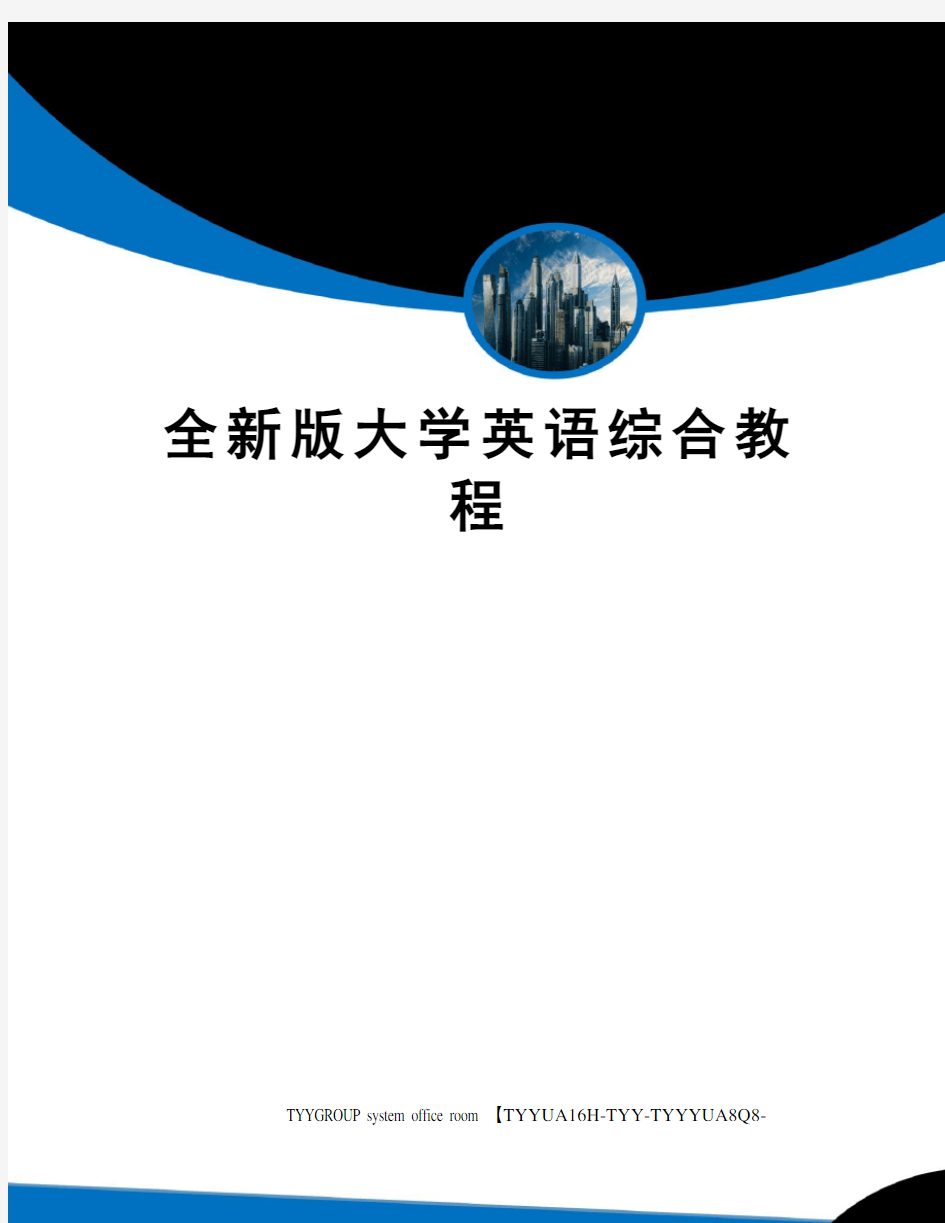 全新版大学英语综合教程

TYYGROUP system office room 【TYYUA16H-TYY-TYYYUA8Q8-